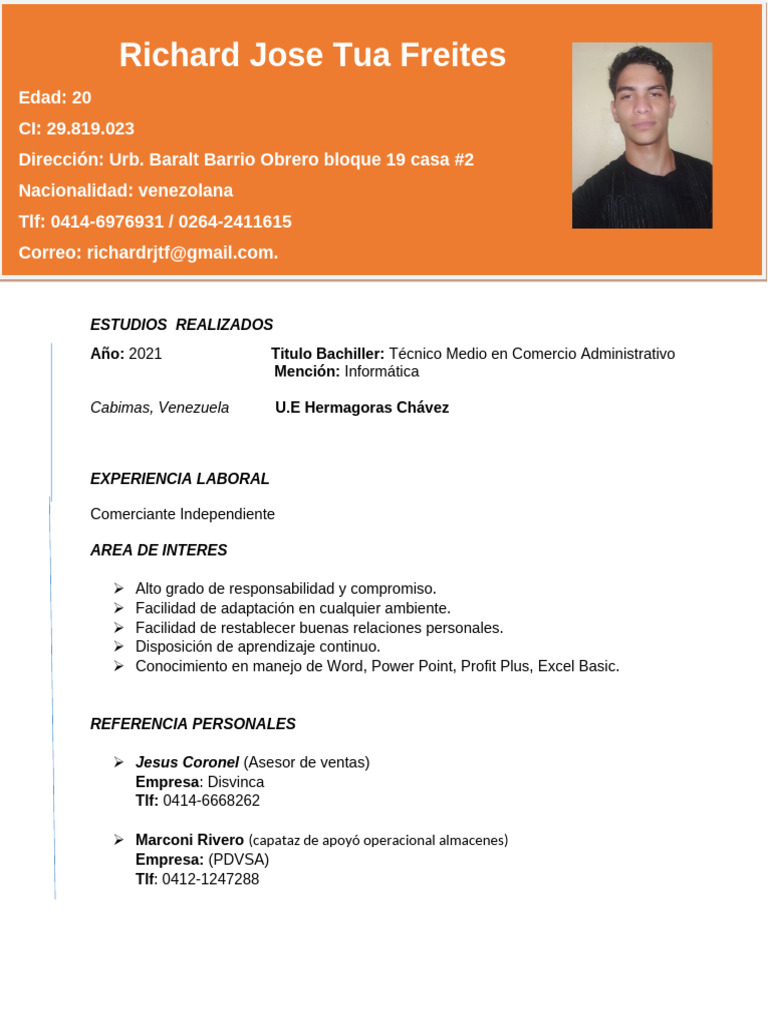 Richard Jose Tua Freites

Edad: 20
CI: 29.819.023
Dirección: Urb. Baralt Barrio Obrero bloque 19 casa #2
Nacionalidad: venezolana
Tlf: 0414-6976931 / 0264-2411615
Correo: richardrjtf@gmail.com.

ESTUDIOS REALIZADOS

Año: 2021 Titulo Bachiller: Técnico Medio en Comercio Administrativo
Mención: Informática

Cabimas, Venezuela U.E Hermagoras Chávez

EXPERIENCIA LABORAL

Comerciante Independiente

AREA DE INTERES

➢ Alto grado de responsabilidad y compromiso.
➢ Facilidad de adaptación en cualquier ambiente.
➢ Facilidad de restablecer buenas relaciones personales.
➢ Disposición de aprendizaje continuo.
➢ Conocimiento en manejo de Word, Power Point, Profit Plus, Excel Basic.

REFERENCIA PERSONALES

➢ Jesus Coronel (Asesor de ventas)
Empresa: Disvinca
Tlf: 0414-6668262

➢ Marconi Rivero (capataz de apoyó operacional almacenes)
Empresa: (PDVSA)
Tlf: 0412-1247288